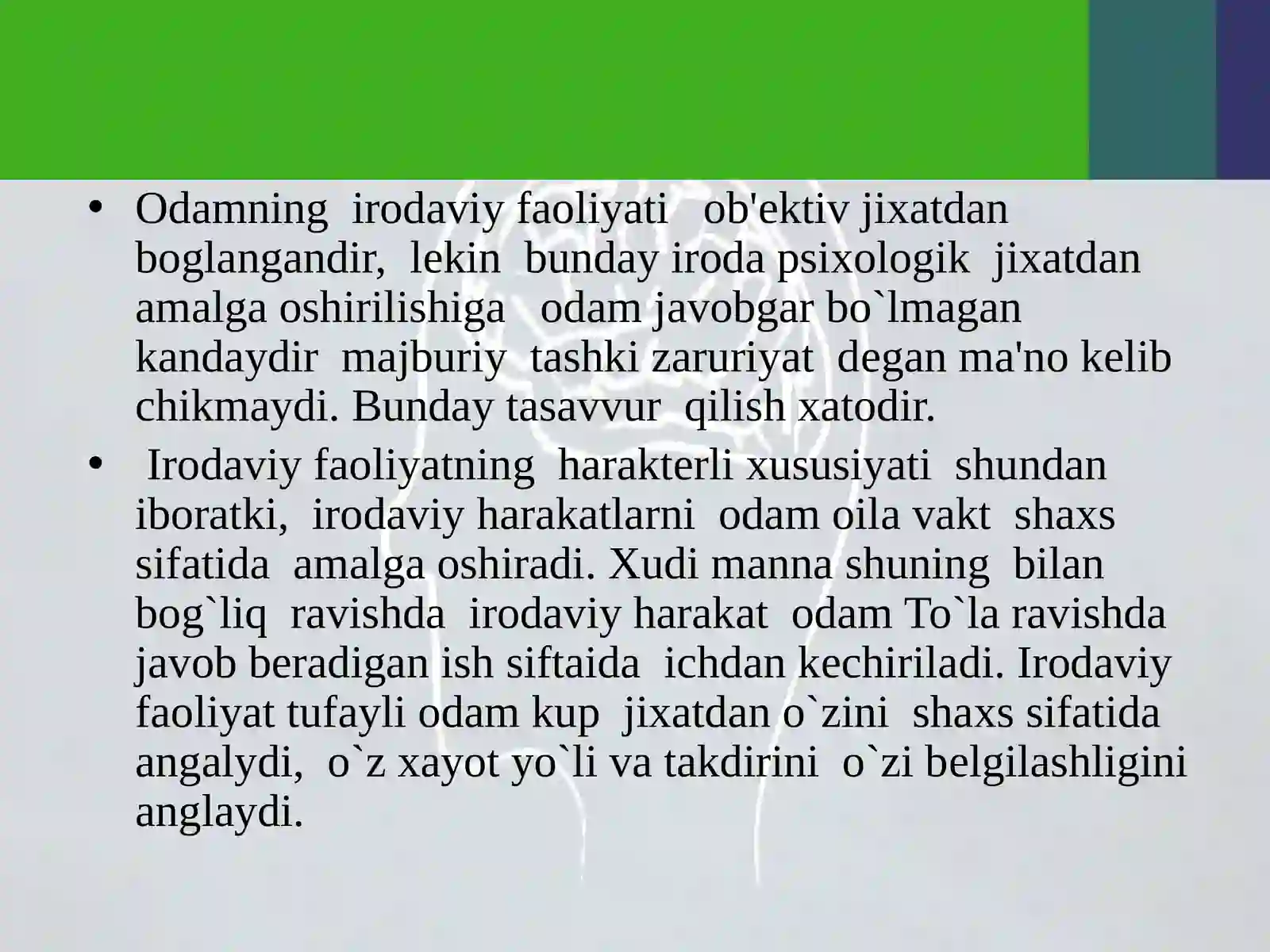 • Odamning irodaviy faoliyati ob'ektiv jixatdan boglangandir, lekin bunday iroda psixologik jixatdan amalga oshirilishiga odam javobgar bo`lmagan kandaydir majburiy tashki zaruriyat degan ma'no kelib chikmaydi. Bunday tasavvur qilish xatodir.

• Irodaviy faoliyatning harakterli xususiyati shundan iboratki, irodaviy harakatlarni odam oila vakt shaxs sifatida amalga oshiradi. Xudi manna shuning bilan bog`liq ravishda irodaviy harakat odam To`la ravishda javob beradigan ish siftaida ichdan kechiriladi. Irodaviy faoliyat tufayli odam kup jixatdan o`zini shaxs sifatida angalydi, o`z xayot yo`li va takdirini o`zi belgilashligini anglaydi.